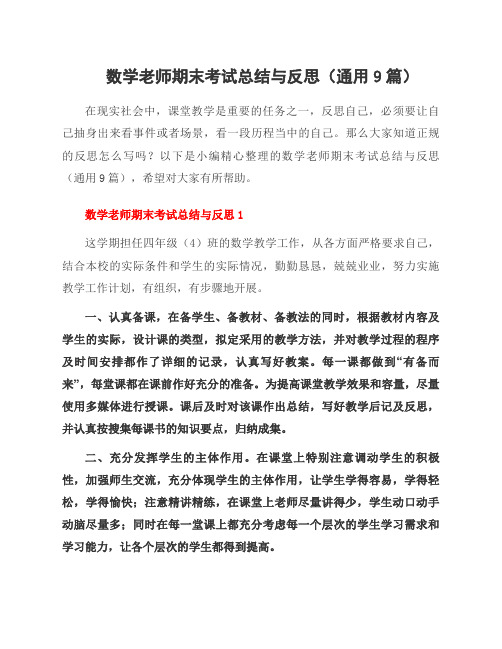 数学老师期末考试总结与反思（通用9篇）

在现实社会中，课堂教学是重要的任务之一，反思自己，必须要让自己抽身出来看事件或者场景，看一段历程当中的自己。那么大家知道正规的反思怎么写吗？以下是小编精心整理的数学老师期末考试总结与反思（通用9篇），希望对大家有所帮助。

数学老师期末考试总结与反思1

这学期担任四年级（4）班的数学教学工作，从各方面严格要求自己，结合本校的实际条件和学生的实际情况，勤勤恳恳，兢兢业业，努力实施教学工作计划，有组织，有步骤地开展。

一、认真备课，在备学生、备教材、备教法的同时，根据教材内容及学生的实际，设计课的类型，拟定采用的教学方法，并对教学过程的程序及时间安排都作了详细的记录，认真写好教案。每一课都做到“有备而来”，每堂课都在课前作好充分的准备。为提高课堂教学效果和容量，尽量使用多媒体进行授课。课后及时对该课作出总结，写好教学后记及反思，并认真按搜集每课书的知识要点，归纳成集。

二、充分发挥学生的主体作用。在课堂上特别注意调动学生的积极性，加强师生交流，充分体现学生的主体作用，让学生学得容易，学得轻松，学得愉快；注意精讲精练，在课堂上老师尽量讲得少，学生动口动手动脑尽量多；同时在每一堂课上都充分考虑每一个层次的学生学习需求和学习能力，让各个层次的学生都得到提高。